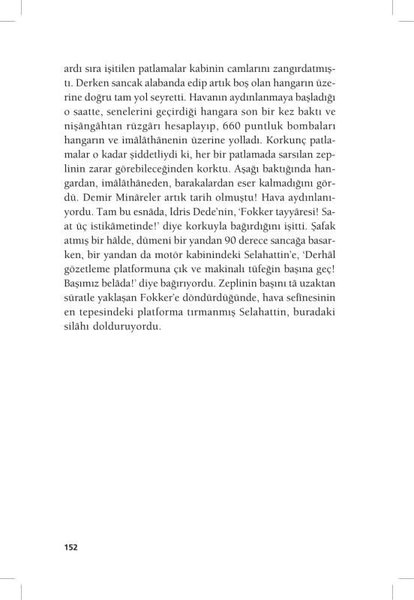 ardı sıra işitilen patlamalar kabinin camlarını zangırdatmıştı. Derken sancak alabanda edip artık boş olan hangarın üzerine doğru tam yol seyretti. Havanın aydınlanmaya başladığı o saatte, senelerini geçirdiği hangara son bir kez baktı ve nişângâhtan rüzgârı hesaplayıp, 660 puntluk bombaları hangarın ve imâlâthânenin üzerine yolladı. Korkunç patlamalar o kadar şiddetliydi ki, her bir patlamada sarsılan zeplinin zarar görebileceğinden korktu. Aşağı baktığında hangardan, imâlâthâneden, barakalardan eser kalmadığını gördü. Demir Minâreler artık tarih olmuştu! Hava aydınlanıyordu. Tam bu esnâda, İdris Dede'nin, 'Fokker tayyâresi! Saat üç istikâmetinde!' diye korkuyla bağırdığını işitti. Şafak atmış bir hâlde, dümeni bir yandan 90 derece sancağa basarken, bir yandan da motör kabinindeki Selahattin'e, 'Derhâl gözetleme platformuna çık ve makinalı tüfeğin başına geç! Başımız belâda!' diye bağırıyordu. Zeplinin başını tâ uzaktan süratle yaklaşan Fokker'e döndürdüğünde, hava sefînesinin en tepesindeki platforma tırmanmış Selahattin, buradaki silâhı dolduruyordu.

152